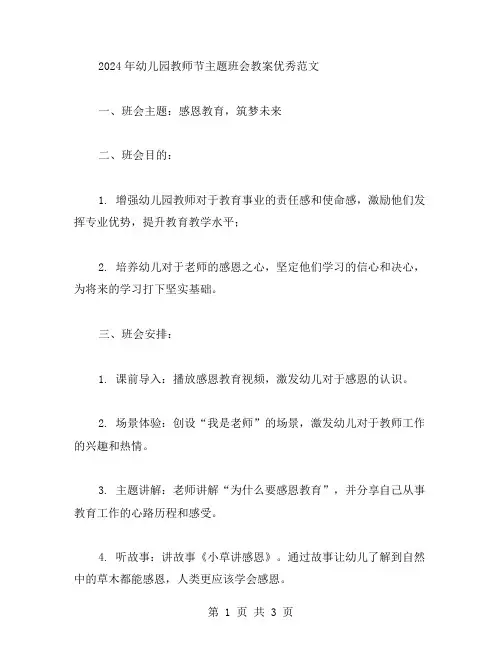 2024年幼儿园教师节主题班会教案优秀范文

一、班会主题：感恩教育，筑梦未来

二、班会目的：

1. 增强幼儿园教师对于教育事业的责任感和使命感，激励他们发挥专业优势，提升教育教学水平；

2. 培养幼儿对于老师的感恩之心，坚定他们学习的信心和决心，为将来的学习打下坚实基础。

三、班会安排：

1. 课前导入：播放感恩教育视频，激发幼儿对于感恩的认识。

2. 场景体验：创设“我是老师”的场景，激发幼儿对于教师工作的兴趣和热情。

3. 主题讲解：老师讲解“为什么要感恩教育”，并分享自己从事教育工作的心路历程和感受。

4. 听故事：讲故事《小草讲感恩》。通过故事让幼儿了解到自然中的草木都能感恩，人类更应该学会感恩。

第 1 页 共 3 页